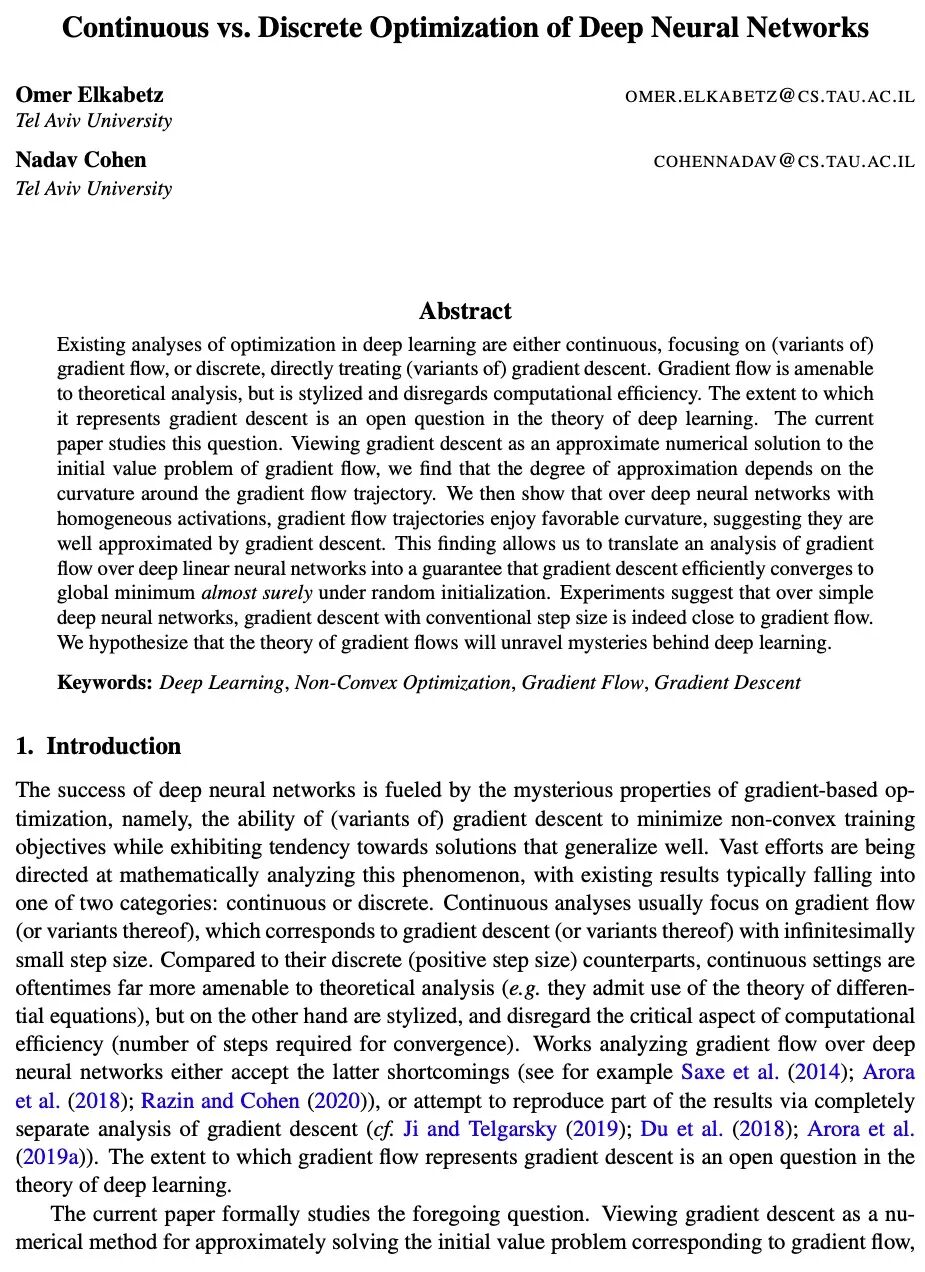 Continuous vs. Discrete Optimization of Deep Neural Networks

Omer Elkabetz
Tel Aviv University

OMER.ELKABETZ@CS.TAU.AC.IL

Nadav Cohen
Tel Aviv University

COHENNADAV@CS.TAU.AC.IL

Abstract

Existing analyses of optimization in deep learning are either continuous, focusing on (variants of) gradient flow, or discrete, directly treating (variants of) gradient descent. Gradient flow is amenable to theoretical analysis, but is stylized and disregards computational efficiency. The extent to which it represents gradient descent is an open question in the theory of deep learning. The current paper studies this question. Viewing gradient descent as an approximate numerical solution to the initial value problem of gradient flow, we find that the degree of approximation depends on the curvature around the gradient flow trajectory. We then show that over deep neural networks with homogeneous activations, gradient flow trajectories enjoy favorable curvature, suggesting they are well approximated by gradient descent. This finding allows us to translate an analysis of gradient flow over deep linear neural networks into a guarantee that gradient descent efficiently converges to global minimum almost surely under random initialization. Experiments suggest that over simple deep neural networks, gradient descent with conventional step size is indeed close to gradient flow. We hypothesize that the theory of gradient flows will unravel mysteries behind deep learning.

Keywords: Deep Learning, Non-Convex Optimization, Gradient Flow, Gradient Descent

1. Introduction

The success of deep neural networks is fueled by the mysterious properties of gradient-based optimization, namely, the ability of (variants of) gradient descent to minimize non-convex training objectives while exhibiting tendency towards solutions that generalize well. Vast efforts are being directed at mathematically analyzing this phenomenon, with existing results typically falling into one of two categories: continuous or discrete. Continuous analyses usually focus on gradient flow (or variants thereof), which corresponds to gradient descent (or variants thereof) with infinitesimally small step size. Compared to their discrete (positive step size) counterparts, continuous settings are oftentimes far more amenable to theoretical analysis (e.g. they admit use of the theory of differential equations), but on the other hand are stylized, and disregard the critical aspect of computational efficiency (number of steps required for convergence). Works analyzing gradient flow over deep neural networks either accept the latter shortcomings (see for example Saxe et al. (2014); Arora et al. (2018); Razin and Cohen (2020)), or attempt to reproduce part of the results via completely separate analysis of gradient descent (cf. Ji and Telgarsky (2019); Du et al. (2018); Arora et al. (2019a)). The extent to which gradient flow represents gradient descent is an open question in the theory of deep learning.

The current paper formally studies the foregoing question. Viewing gradient descent as a numerical method for approximately solving the initial value problem corresponding to gradient flow,